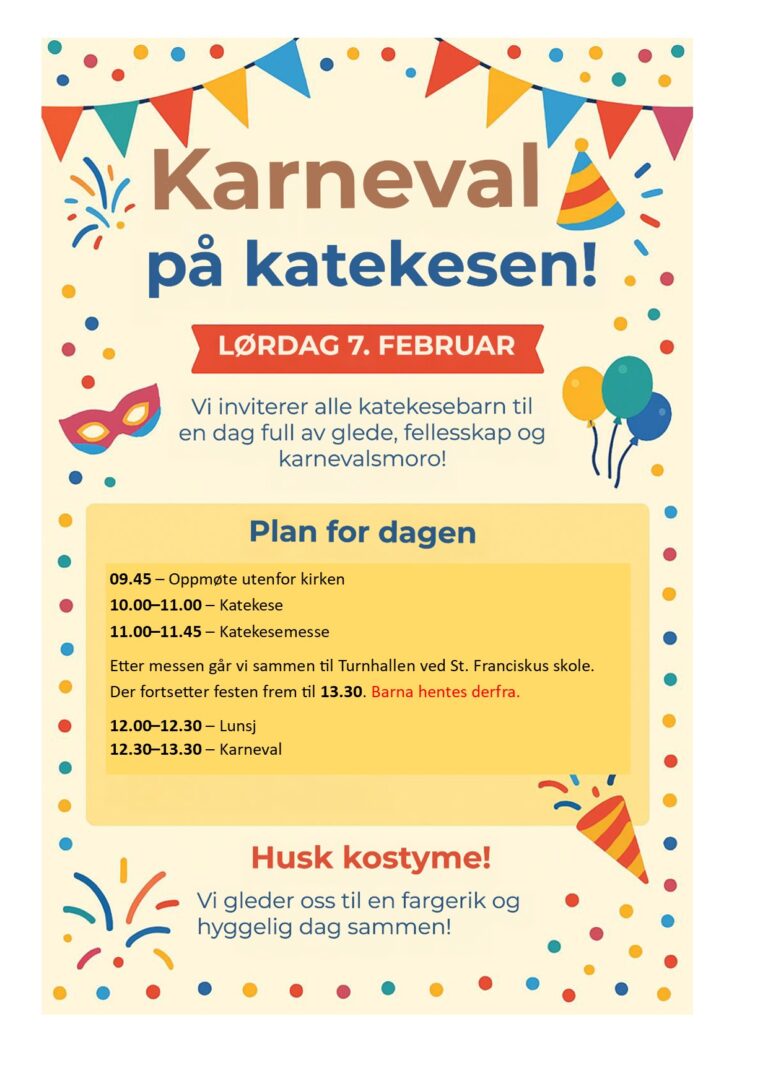 Karneval
på katekesen!

LØRDAG 7. FEBRUAR

Vi inviterer alle katekesebarn til en dag full av glede, fellesskap og karnevalsmoro!

Plan for dagen

09.45 – Oppmøte utenfor kirken
10.00–11.00 – Katekese
11.00–11.45 – Katekesemesse

Etter messen går vi sammen til Turnhallen ved St. Franciskus skole. Der fortsetter festen frem til 13.30. Barna hentes derfra.

12.00–12.30 – Lunsj
12.30–13.30 – Karneval

Husk kostyme!

Vi gleder oss til en fargerik og hyggelig dag sammen!